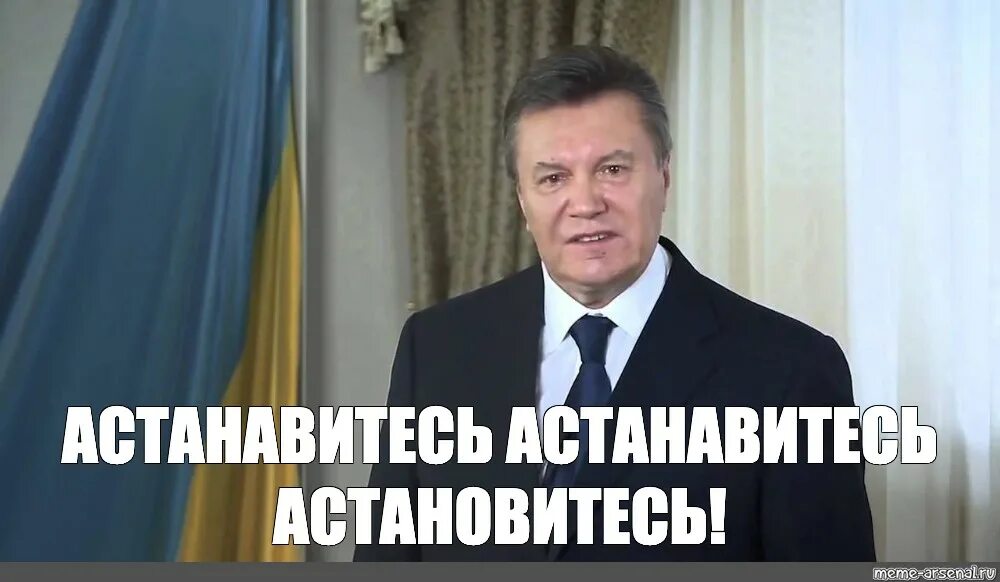 АСТАНАВИТЕСЬ АСТАНАВИТЕСЬ АСТАНОВИТЕСЬ!

meme-arsenal.ru